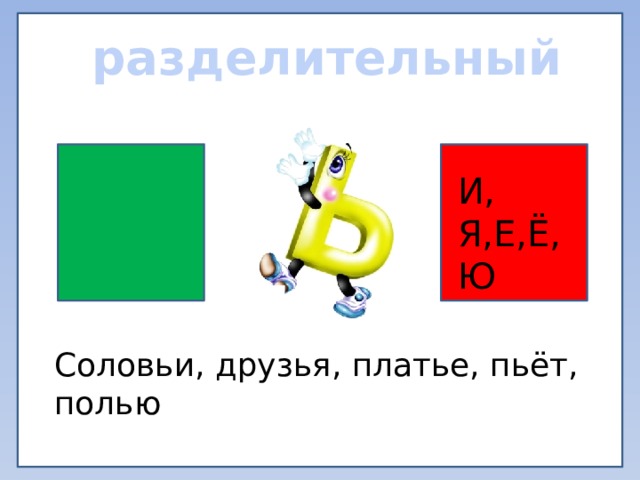 разделительный

Ь

И, Я,Е,Ё, Ю

Соловьи, друзья, платье, пьёт, полью